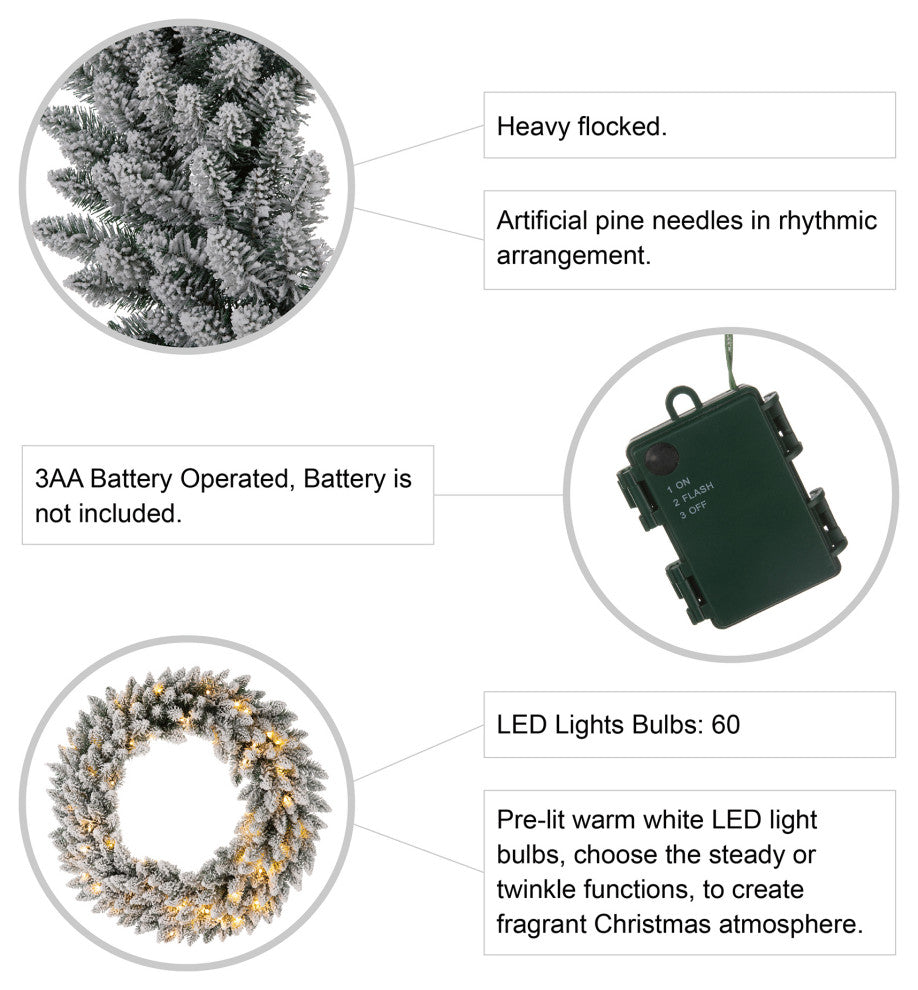 Heavy flocked.

Artificial pine needles in rhythmic arrangement.

3AA Battery Operated, Battery is not included.

1 ON
2 FLASH
3 OFF

LED Lights Bulbs: 60

Pre-lit warm white LED light bulbs, choose the steady or twinkle functions, to create fragrant Christmas atmosphere.